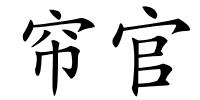 帘官